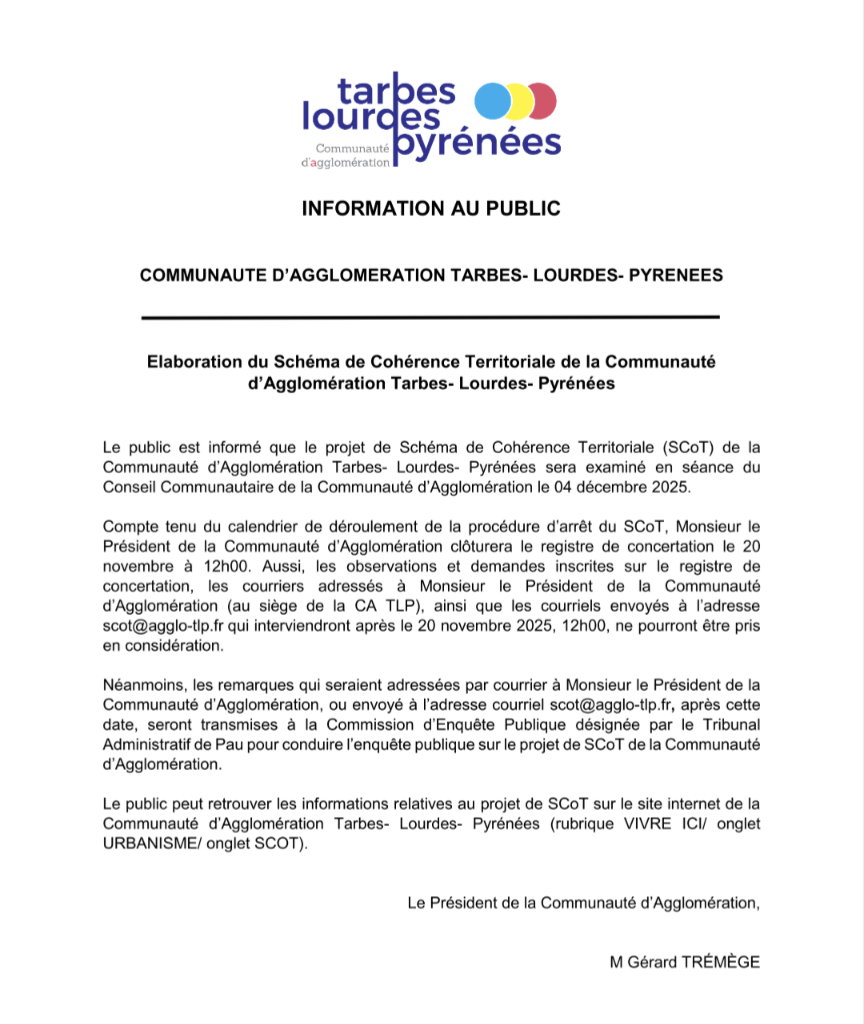 tarbes lourdes pyrénées
Communauté d'agglomération

INFORMATION AU PUBLIC

COMMUNAUTE D'AGGLOMERATION TARBES- LOURDES- PYRENEES

Elaboration du Schéma de Cohérence Territoriale de la Communauté d'Agglomération Tarbes- Lourdes- Pyrénées

Le public est informé que le projet de Schéma de Cohérence Territoriale (SCoT) de la Communauté d'Agglomération Tarbes- Lourdes- Pyrénées sera examiné en séance du Conseil Communautaire de la Communauté d'Agglomération le 04 décembre 2025.

Compte tenu du calendrier de déroulement de la procédure d'arrêt du SCoT, Monsieur le Président de la Communauté d'Agglomération clôturera le registre de concertation le 20 novembre à 12h00. Aussi, les observations et demandes inscrites sur le registre de concertation, les courriers adressés à Monsieur le Président de la Communauté d'Agglomération (au siège de la CA TLP), ainsi que les courriels envoyés à l'adresse scot@agglo-tlp.fr qui interviendront après le 20 novembre 2025, 12h00, ne pourront être pris en considération.

Néanmoins, les remarques qui seraient adressées par courrier à Monsieur le Président de la Communauté d'Agglomération, ou envoyé à l'adresse courriel scot@agglo-tlp.fr, après cette date, seront transmises à la Commission d'Enquête Publique désignée par le Tribunal Administratif de Pau pour conduire l'enquête publique sur le projet de SCoT de la Communauté d'Agglomération.

Le public peut retrouver les informations relatives au projet de SCoT sur le site internet de la Communauté d'Agglomération Tarbes- Lourdes- Pyrénées (rubrique VIVRE ICI/ onglet URBANISME/ onglet SCOT).

Le Président de la Communauté d'Agglomération,

M Gérard TRÉMÈGE